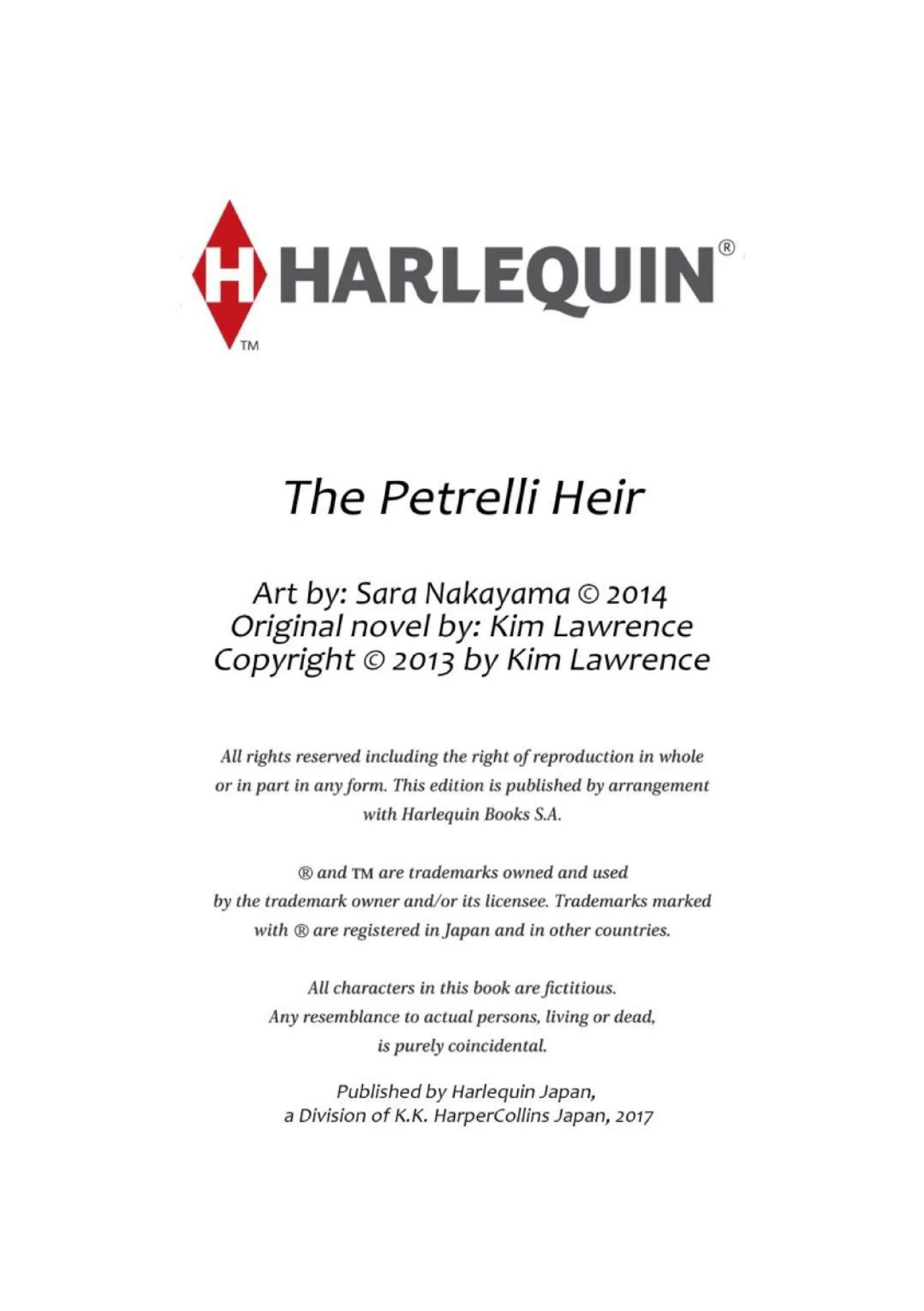 H HARLEQUIN®
TM

The Petrelli Heir

Art by: Sara Nakayama © 2014
Original novel by: Kim Lawrence
Copyright © 2013 by Kim Lawrence

All rights reserved including the right of reproduction in whole or in part in any form. This edition is published by arrangement with Harlequin Books S.A.

® and TM are trademarks owned and used by the trademark owner and/or its licensee. Trademarks marked with ® are registered in Japan and in other countries.

All characters in this book are fictitious. Any resemblance to actual persons, living or dead, is purely coincidental.

Published by Harlequin Japan, a Division of K.K. HarperCollins Japan, 2017